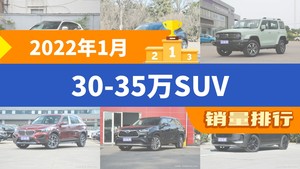 2022年1月

2 1 3

30-35万SUV

销量排行